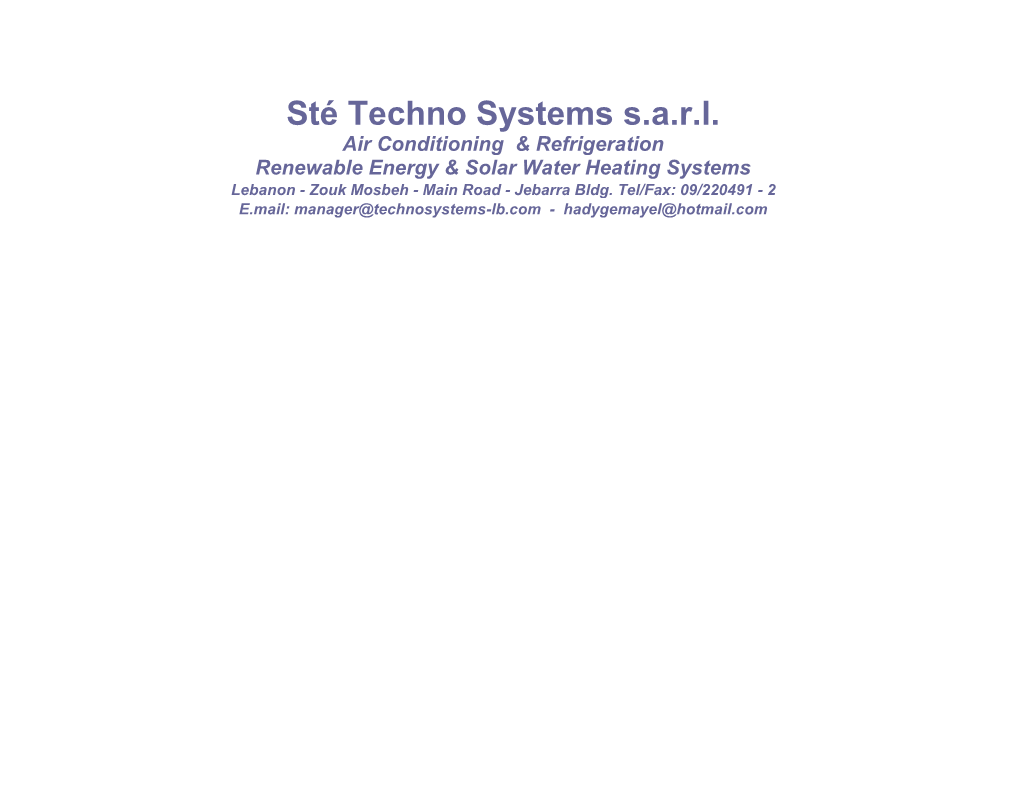 Sté Techno Systems s.a.r.l.
Air Conditioning & Refrigeration
Renewable Energy & Solar Water Heating Systems
Lebanon - Zouk Mosbeh - Main Road - Jebarra Bldg. Tel/Fax: 09/220491 - 2
E.mail: manager@technosystems-lb.com - hadygemayel@hotmail.com